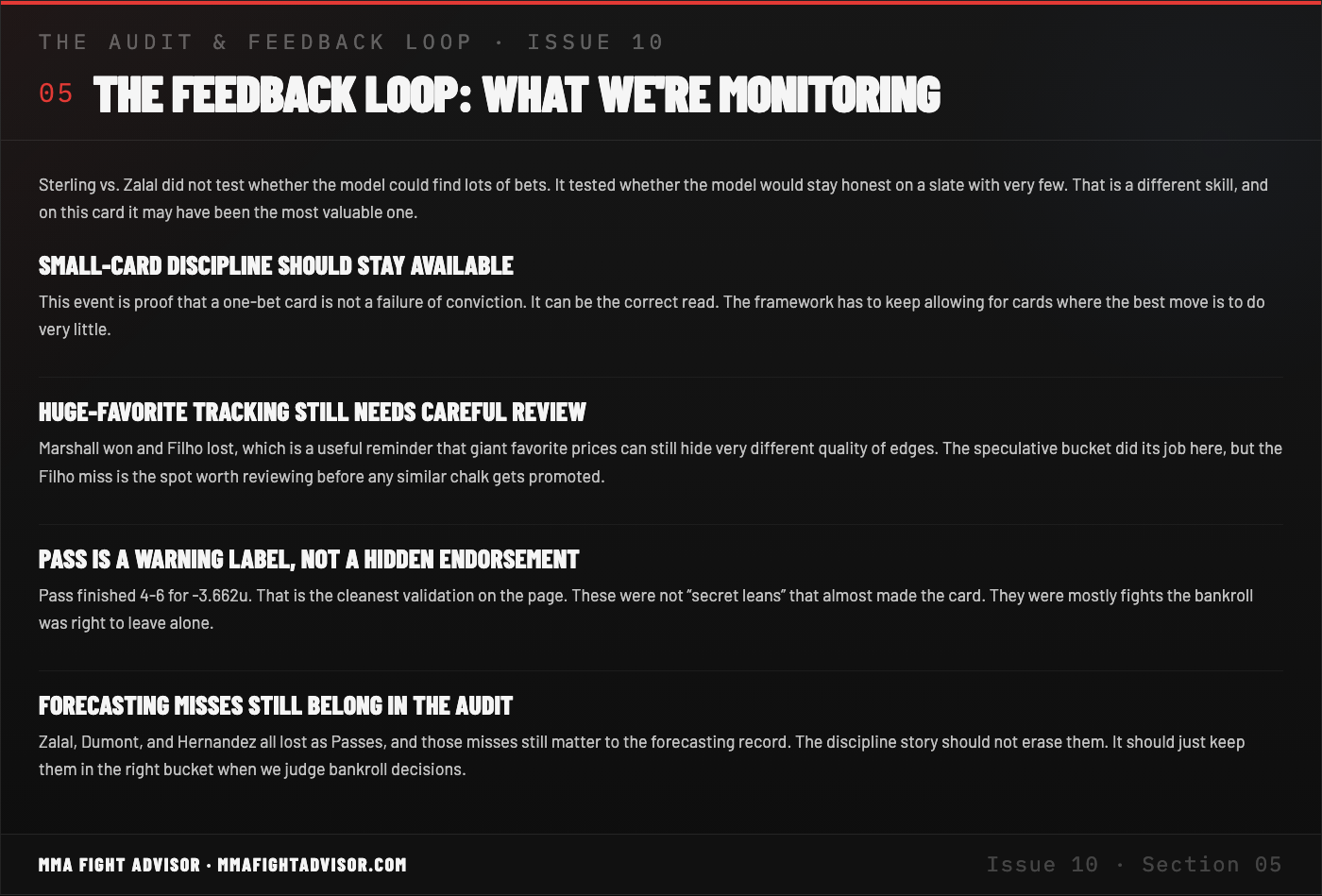 THE AUDIT & FEEDBACK LOOP · ISSUE 10

05 THE FEEDBACK LOOP: WHAT WE'RE MONITORING

Sterling vs. Zalal did not test whether the model could find lots of bets. It tested whether the model would stay honest on a slate with very few. That is a different skill, and on this card it may have been the most valuable one.

SMALL-CARD DISCIPLINE SHOULD STAY AVAILABLE

This event is proof that a one-bet card is not a failure of conviction. It can be the correct read. The framework has to keep allowing for cards where the best move is to do very little.

HUGE-FAVORITE TRACKING STILL NEEDS CAREFUL REVIEW

Marshall won and Filho lost, which is a useful reminder that giant favorite prices can still hide very different quality of edges. The speculative bucket did its job here, but the Filho miss is the spot worth reviewing before any similar chalk gets promoted.

PASS IS A WARNING LABEL, NOT A HIDDEN ENDORSEMENT

Pass finished 4-6 for -3.662u. That is the cleanest validation on the page. These were not "secret leans" that almost made the card. They were mostly fights the bankroll was right to leave alone.

FORECASTING MISSES STILL BELONG IN THE AUDIT

Zalal, Dumont, and Hernandez all lost as Passes, and those misses still matter to the forecasting record. The discipline story should not erase them. It should just keep them in the right bucket when we judge bankroll decisions.

MMA FIGHT ADVISOR · MMAFIGHTADVISOR.COM

Issue 10 · Section 05